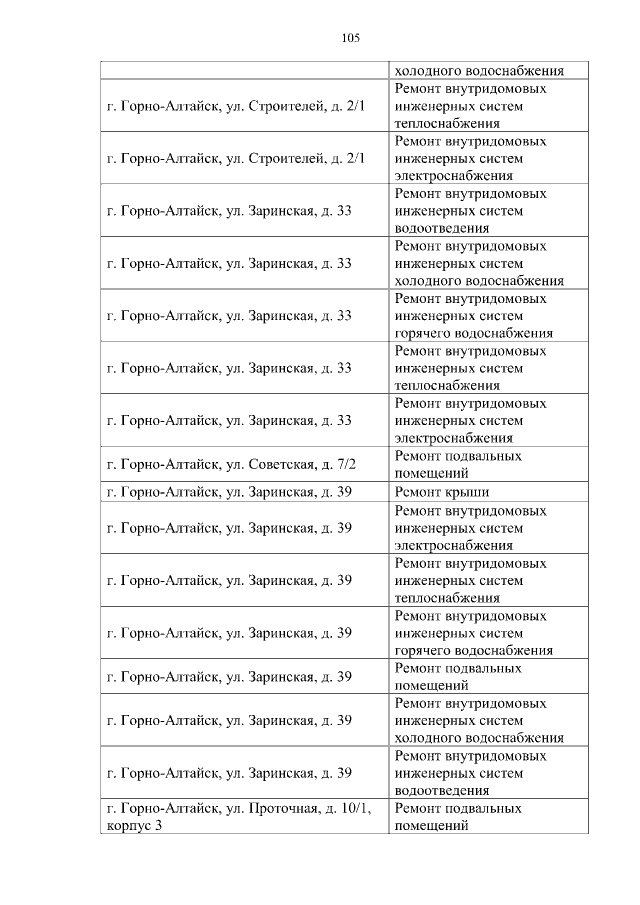 105

|  |  |
|---|---|
|  | холодного водоснабжения |
| г. Горно-Алтайск, ул. Строителей, д. 2/1 | Ремонт внутридомовых инженерных систем теплоснабжения |
| г. Горно-Алтайск, ул. Строителей, д. 2/1 | Ремонт внутридомовых инженерных систем электроснабжения |
| г. Горно-Алтайск, ул. Заринская, д. 33 | Ремонт внутридомовых инженерных систем водоотведения |
| г. Горно-Алтайск, ул. Заринская, д. 33 | Ремонт внутридомовых инженерных систем холодного водоснабжения |
| г. Горно-Алтайск, ул. Заринская, д. 33 | Ремонт внутридомовых инженерных систем горячего водоснабжения |
| г. Горно-Алтайск, ул. Заринская, д. 33 | Ремонт внутридомовых инженерных систем теплоснабжения |
| г. Горно-Алтайск, ул. Заринская, д. 33 | Ремонт внутридомовых инженерных систем электроснабжения |
| г. Горно-Алтайск, ул. Советская, д. 7/2 | Ремонт подвальных помещений |
| г. Горно-Алтайск, ул. Заринская, д. 39 | Ремонт крыши |
| г. Горно-Алтайск, ул. Заринская, д. 39 | Ремонт внутридомовых инженерных систем электроснабжения |
| г. Горно-Алтайск, ул. Заринская, д. 39 | Ремонт внутридомовых инженерных систем теплоснабжения |
| г. Горно-Алтайск, ул. Заринская, д. 39 | Ремонт внутридомовых инженерных систем горячего водоснабжения |
| г. Горно-Алтайск, ул. Заринская, д. 39 | Ремонт подвальных помещений |
| г. Горно-Алтайск, ул. Заринская, д. 39 | Ремонт внутридомовых инженерных систем холодного водоснабжения |
| г. Горно-Алтайск, ул. Заринская, д. 39 | Ремонт внутридомовых инженерных систем водоотведения |
| г. Горно-Алтайск, ул. Проточная, д. 10/1, корпус 3 | Ремонт подвальных помещений |